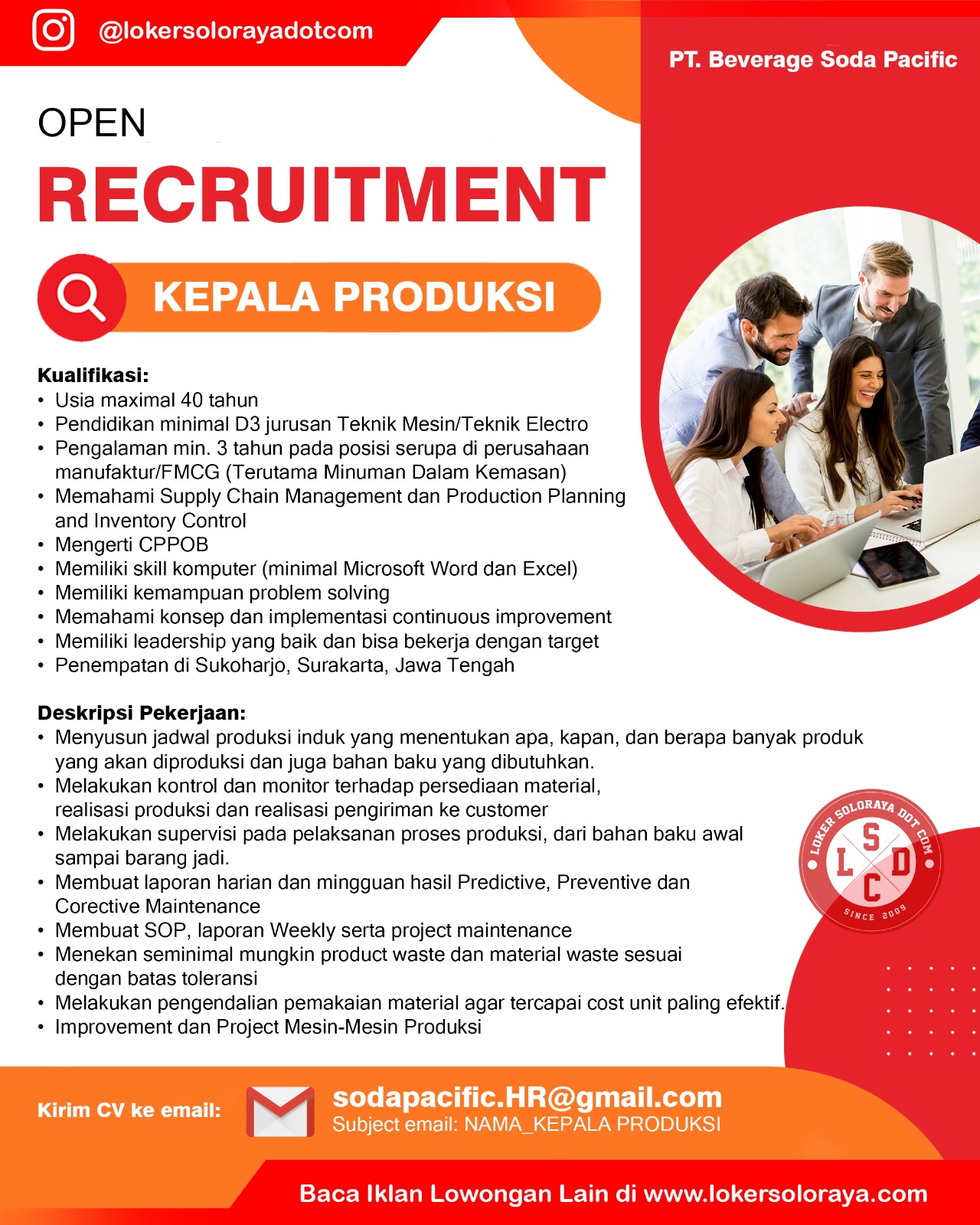 @lokersolorayadotcom

PT. Beverage Soda Pacific

OPEN
RECRUITMENT

KEPALA PRODUKSI

Kualifikasi:
• Usia maximal 40 tahun
• Pendidikan minimal D3 jurusan Teknik Mesin/Teknik Electro
• Pengalaman min. 3 tahun pada posisi serupa di perusahaan manufaktur/FMCG (Terutama Minuman Dalam Kemasan)
• Memahami Supply Chain Management dan Production Planning and Inventory Control
• Mengerti CPPOB
• Memiliki skill komputer (minimal Microsoft Word dan Excel)
• Memiliki kemampuan problem solving
• Memahami konsep dan implementasi continuous improvement
• Memiliki leadership yang baik dan bisa bekerja dengan target
• Penempatan di Sukoharjo, Surakarta, Jawa Tengah

Deskripsi Pekerjaan:
• Menyusun jadwal produksi induk yang menentukan apa, kapan, dan berapa banyak produk yang akan diproduksi dan juga bahan baku yang dibutuhkan.
• Melakukan kontrol dan monitor terhadap persediaan material, realisasi produksi dan realisasi pengiriman ke customer
• Melakukan supervisi pada pelaksanan proses produksi, dari bahan baku awal sampai barang jadi.
• Membuat laporan harian dan mingguan hasil Predictive, Preventive dan Corective Maintenance
• Membuat SOP, laporan Weekly serta project maintenance
• Menekan seminimal mungkin product waste dan material waste sesuai dengan batas toleransi
• Melakukan pengendalian pemakaian material agar tercapai cost unit paling efektif.
• Improvement dan Project Mesin-Mesin Produksi

LOKER SOLORAYA DOT COM
L S D C
SINCE 2009

Kirim CV ke email:
sodapacific.HR@gmail.com
Subject email: NAMA_KEPALA PRODUKSI

Baca Iklan Lowongan Lain di www.lokersoloraya.com